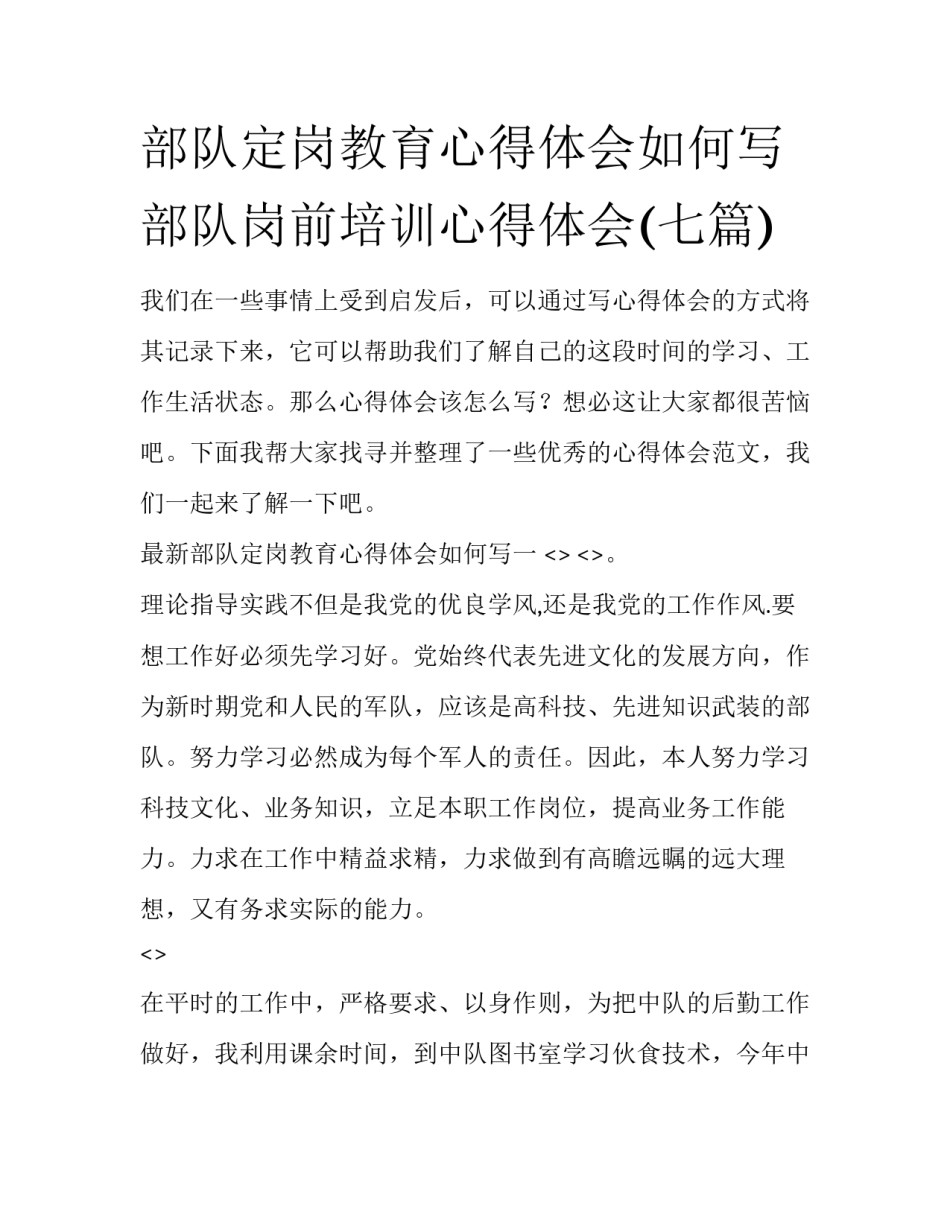 部队定岗教育心得体会如何写 部队岗前培训心得体会(七篇)

我们在一些事情上受到启发后，可以通过写心得体会的方式将其记录下来，它可以帮助我们了解自己的这段时间的学习、工作生活状态。那么心得体会该怎么写？想必这让大家都很苦恼吧。下面我帮大家找寻并整理了一些优秀的心得体会范文，我们一起来了解一下吧。

最新部队定岗教育心得体会如何写一 <> <>。

理论指导实践不但是我党的优良学风,还是我党的工作作风.要想工作好必须先学习好。党始终代表先进文化的发展方向，作为新时期党和人民的军队，应该是高科技、先进知识武装的部队。努力学习必然成为每个军人的责任。因此，本人努力学习科技文化、业务知识，立足本职工作岗位，提高业务工作能力。力求在工作中精益求精，力求做到有高瞻远瞩的远大理想，又有务求实际的能力。

<>

在平时的工作中，严格要求、以身作则，为把中队的后勤工作做好，我利用课余时间，到中队图书室学习伙食技术，今年中